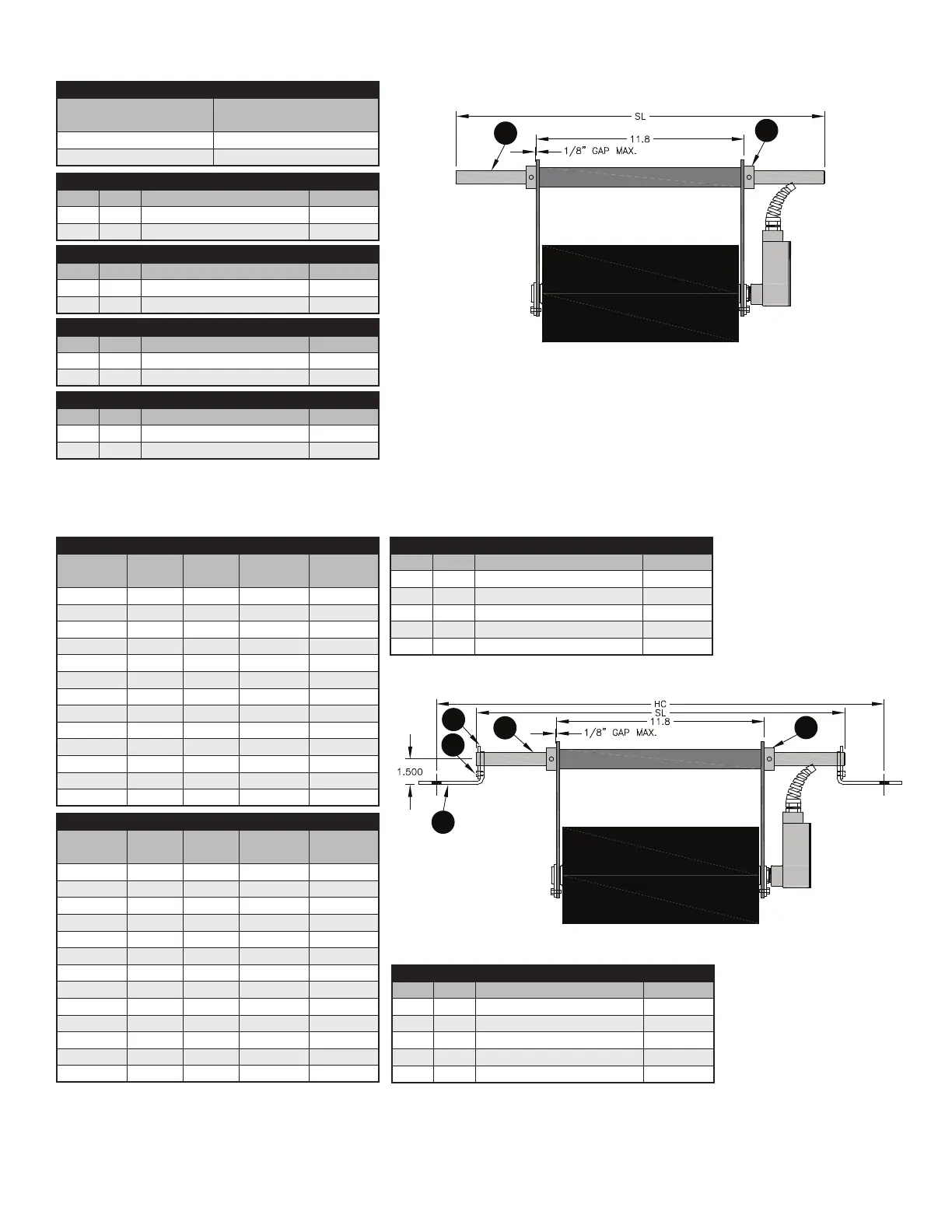 SL

11.8

1/8" GAP MAX.

HC

SL

11.8

1/8" GAP MAX.

1.500